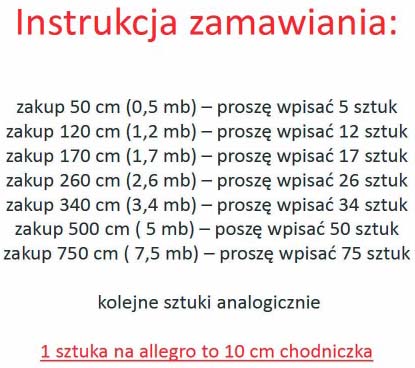 Instrukcja zamawiania:

zakup 50 cm (0,5 mb) – proszę wpisać 5 sztuk
zakup 120 cm (1,2 mb) – proszę wpisać 12 sztuk
zakup 170 cm (1,7 mb) – proszę wpisać 17 sztuk
zakup 260 cm (2,6 mb) – proszę wpisać 26 sztuk
zakup 340 cm (3,4 mb) – proszę wpisać 34 sztuk
zakup 500 cm ( 5 mb) – poszę wpisać 50 sztuk
zakup 750 cm ( 7,5 mb) – proszę wpisać 75 sztuk

kolejne sztuki analogicznie

1 sztuka na allegro to 10 cm chodniczka